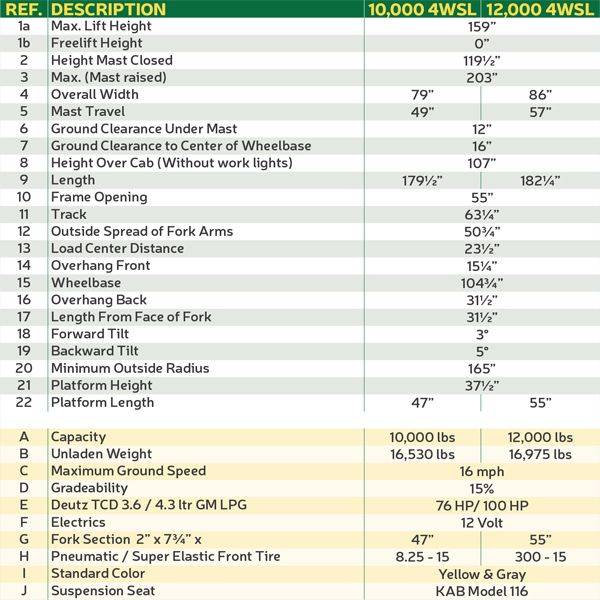 | REF. | DESCRIPTION | 10,000 4WSL | 12,000 4WSL |
|---|---|---|---|
| 1a | Max. Lift Height | 159" | |
| 1b | Freelift Height | 0" | |
| 2 | Height Mast Closed | 119½" | |
| 3 | Max. (Mast raised) | 203" | |
| 4 | Overall Width | 79" | 86" |
| 5 | Mast Travel | 49" | 57" |
| 6 | Ground Clearance Under Mast | 12" | |
| 7 | Ground Clearance to Center of Wheelbase | 16" | |
| 8 | Height Over Cab (Without work lights) | 107" | |
| 9 | Length | 179½" | 182¼" |
| 10 | Frame Opening | 55" | |
| 11 | Track | 63¼" | |
| 12 | Outside Spread of Fork Arms | 50¾" | |
| 13 | Load Center Distance | 23½" | |
| 14 | Overhang Front | 15¼" | |
| 15 | Wheelbase | 104¾" | |
| 16 | Overhang Back | 31½" | |
| 17 | Length From Face of Fork | 31½" | |
| 18 | Forward Tilt | 3° | |
| 19 | Backward Tilt | 5° | |
| 20 | Minimum Outside Radius | 165" | |
| 21 | Platform Height | 37½" | |
| 22 | Platform Length | 47" | 55" |
| A | Capacity | 10,000 lbs | 12,000 lbs |
| B | Unladen Weight | 16,530 lbs | 16,975 lbs |
| C | Maximum Ground Speed | 16 mph | |
| D | Gradeability | 15% | |
| E | Deutz TCD 3.6 / 4.3 ltr GM LPG | 76 HP/ 100 HP | |
| F | Electrics | 12 Volt | |
| G | Fork Section 2" x 7¾" x | 47" | 55" |
| H | Pneumatic / Super Elastic Front Tire | 8.25 - 15 | 300 - 15 |
| I | Standard Color | Yellow & Gray | |
| J | Suspension Seat | KAB Model 116 | |